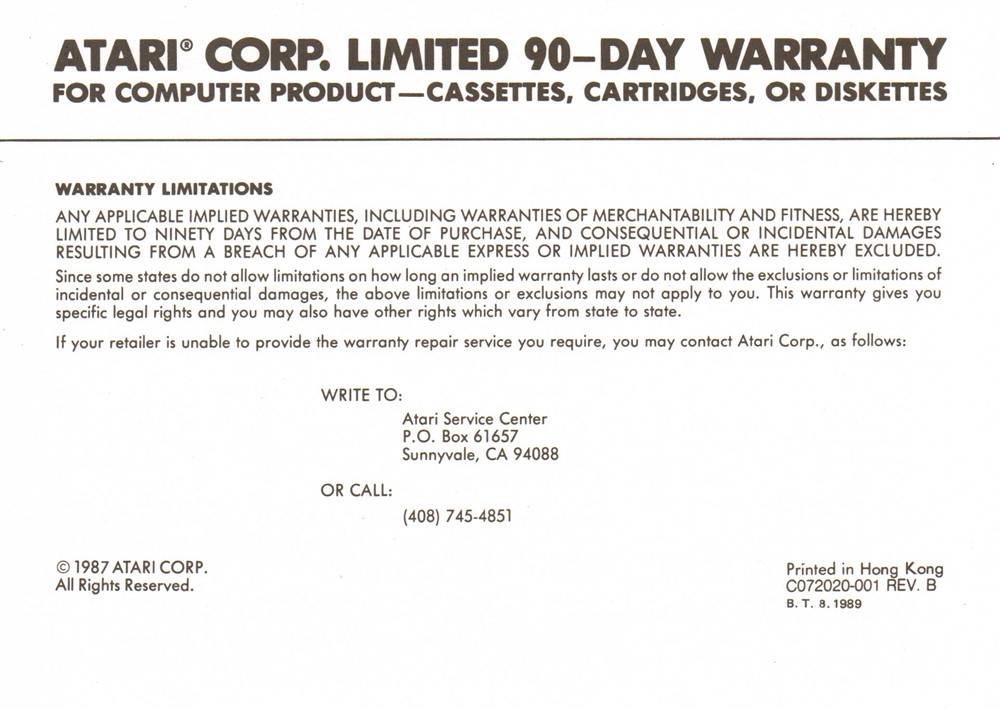 ATARI® CORP. LIMITED 90–DAY WARRANTY
FOR COMPUTER PRODUCT—CASSETTES, CARTRIDGES, OR DISKETTES

WARRANTY LIMITATIONS

ANY APPLICABLE IMPLIED WARRANTIES, INCLUDING WARRANTIES OF MERCHANTABILITY AND FITNESS, ARE HEREBY LIMITED TO NINETY DAYS FROM THE DATE OF PURCHASE, AND CONSEQUENTIAL OR INCIDENTAL DAMAGES RESULTING FROM A BREACH OF ANY APPLICABLE EXPRESS OR IMPLIED WARRANTIES ARE HEREBY EXCLUDED.

Since some states do not allow limitations on how long an implied warranty lasts or do not allow the exclusions or limitations of incidental or consequential damages, the above limitations or exclusions may not apply to you. This warranty gives you specific legal rights and you may also have other rights which vary from state to state.

If your retailer is unable to provide the warranty repair service you require, you may contact Atari Corp., as follows:

WRITE TO:

Atari Service Center
P.O. Box 61657
Sunnyvale, CA 94088

OR CALL:

(408) 745-4851

© 1987 ATARI CORP.
All Rights Reserved.

Printed in Hong Kong
C072020-001 REV. B
B. T. 8. 1989